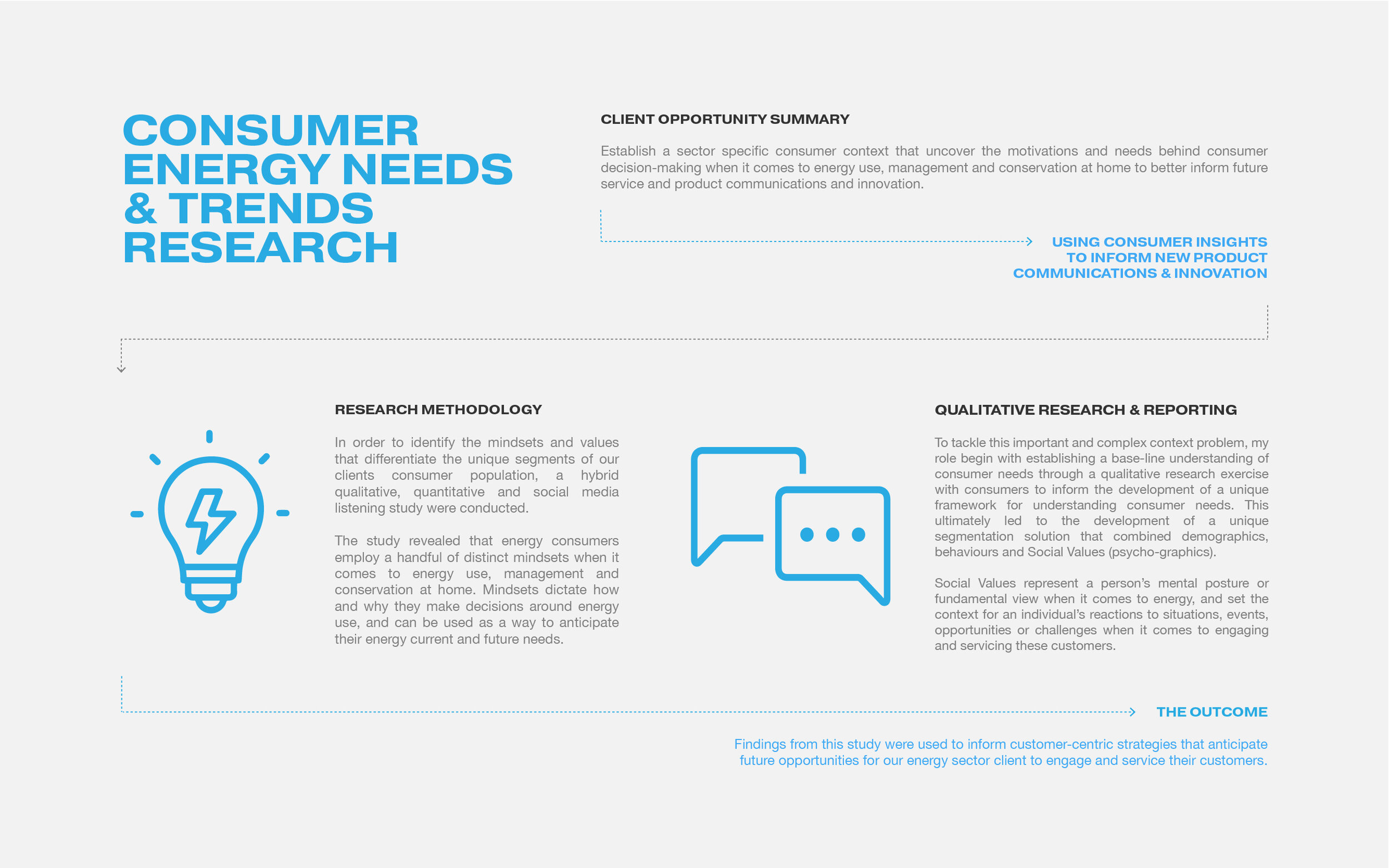 CONSUMER ENERGY NEEDS & TRENDS RESEARCH

CLIENT OPPORTUNITY SUMMARY

Establish a sector specific consumer context that uncover the motivations and needs behind consumer decision-making when it comes to energy use, management and conservation at home to better inform future service and product communications and innovation.

USING CONSUMER INSIGHTS TO INFORM NEW PRODUCT COMMUNICATIONS & INNOVATION

RESEARCH METHODOLOGY

In order to identify the mindsets and values that differentiate the unique segments of our clients consumer population, a hybrid qualitative, quantitative and social media listening study were conducted.

The study revealed that energy consumers employ a handful of distinct mindsets when it comes to energy use, management and conservation at home. Mindsets dictate how and why they make decisions around energy use, and can be used as a way to anticipate their energy current and future needs.

QUALITATIVE RESEARCH & REPORTING

To tackle this important and complex context problem, my role begin with establishing a base-line understanding of consumer needs through a qualitative research exercise with consumers to inform the development of a unique framework for understanding consumer needs. This ultimately led to the development of a unique segmentation solution that combined demographics, behaviours and Social Values (psycho-graphics).

Social Values represent a person's mental posture or fundamental view when it comes to energy, and set the context for an individual's reactions to situations, events, opportunities or challenges when it comes to engaging and servicing these customers.

THE OUTCOME

Findings from this study were used to inform customer-centric strategies that anticipate future opportunities for our energy sector client to engage and service their customers.